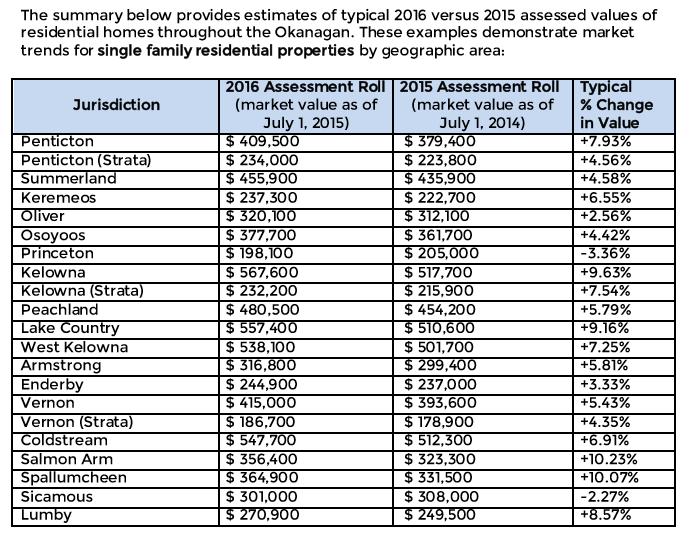 The summary below provides estimates of typical 2016 versus 2015 assessed values of residential homes throughout the Okanagan. These examples demonstrate market trends for single family residential properties by geographic area:

| Jurisdiction | 2016 Assessment Roll (market value as of July 1, 2015) | 2015 Assessment Roll (market value as of July 1, 2014) | Typical % Change in Value |
|---|---|---|---|
| Penticton | $ 409,500 | $ 379,400 | +7.93% |
| Penticton (Strata) | $ 234,000 | $ 223,800 | +4.56% |
| Summerland | $ 455,900 | $ 435,900 | +4.58% |
| Keremeos | $ 237,300 | $ 222,700 | +6.55% |
| Oliver | $ 320,100 | $ 312,100 | +2.56% |
| Osoyoos | $ 377,700 | $ 361,700 | +4.42% |
| Princeton | $ 198,100 | $ 205,000 | -3.36% |
| Kelowna | $ 567,600 | $ 517,700 | +9.63% |
| Kelowna (Strata) | $ 232,200 | $ 215,900 | +7.54% |
| Peachland | $ 480,500 | $ 454,200 | +5.79% |
| Lake Country | $ 557,400 | $ 510,600 | +9.16% |
| West Kelowna | $ 538,100 | $ 501,700 | +7.25% |
| Armstrong | $ 316,800 | $ 299,400 | +5.81% |
| Enderby | $ 244,900 | $ 237,000 | +3.33% |
| Vernon | $ 415,000 | $ 393,600 | +5.43% |
| Vernon (Strata) | $ 186,700 | $ 178,900 | +4.35% |
| Coldstream | $ 547,700 | $ 512,300 | +6.91% |
| Salmon Arm | $ 356,400 | $ 323,300 | +10.23% |
| Spallumcheen | $ 364,900 | $ 331,500 | +10.07% |
| Sicamous | $ 301,000 | $ 308,000 | -2.27% |
| Lumby | $ 270,900 | $ 249,500 | +8.57% |